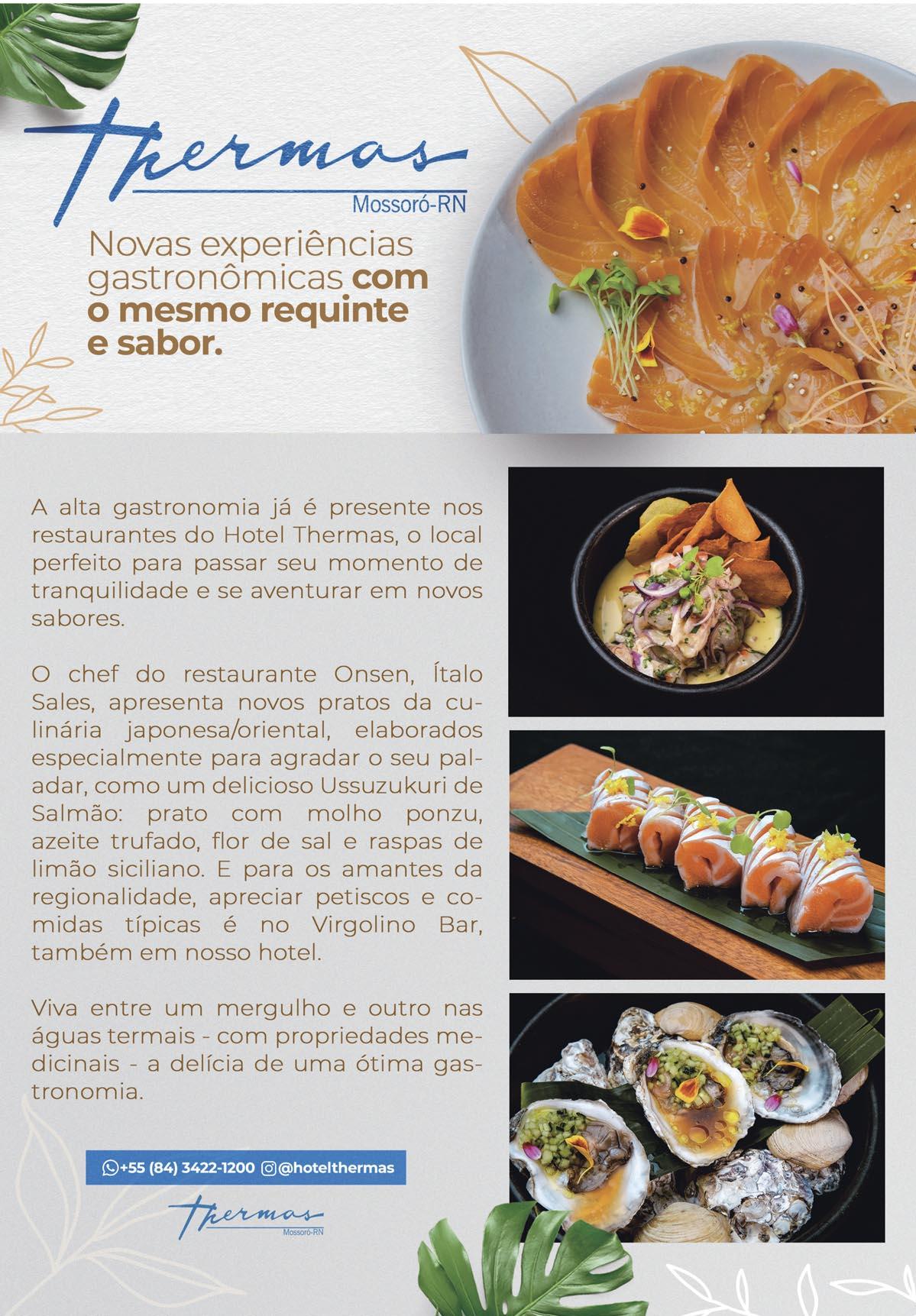 Thermas
Mossoró-RN

Novas experiências gastronômicas com o mesmo requinte e sabor.

A alta gastronomia já é presente nos restaurantes do Hotel Thermas, o local perfeito para passar seu momento de tranquilidade e se aventurar em novos sabores.

O chef do restaurante Onsen, Ítalo Sales, apresenta novos pratos da culinária japonesa/oriental, elaborados especialmente para agradar o seu paladar, como um delicioso Ussuzukuri de Salmão: prato com molho ponzu, azeite trufado, flor de sal e raspas de limão siciliano. E para os amantes da regionalidade, apreciar petiscos e comidas típicas é no Virgolino Bar, também em nosso hotel.

Viva entre um mergulho e outro nas águas termais - com propriedades medicinais - a delícia de uma ótima gastronomia.

+55 (84) 3422-1200 @hotelthermas

Thermas
Mossoró-RN